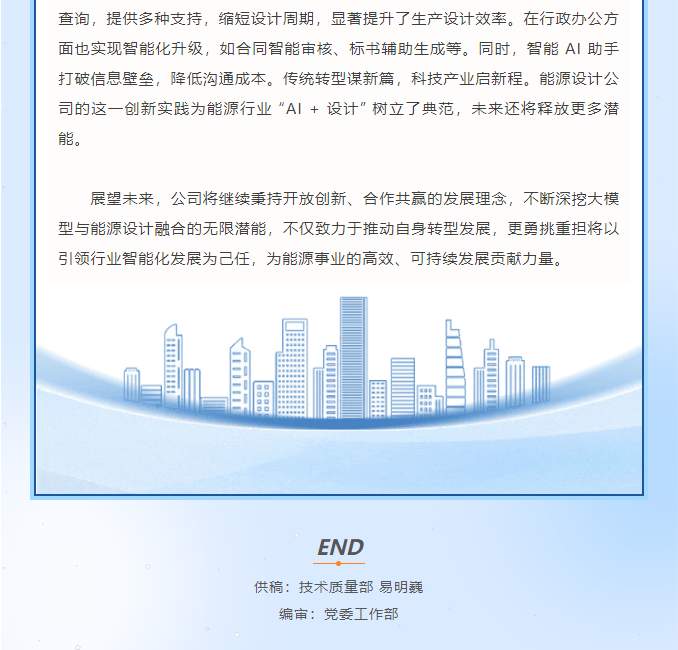 查询，提供多种支持，缩短设计周期，显著提升了生产设计效率。在行政办公方面也实现智能化升级，如合同智能审核、标书辅助生成等。同时，智能 AI 助手打破信息壁垒，降低沟通成本。传统转型谋新篇，科技产业启新程。能源设计公司的这一创新实践为能源行业“AI + 设计”树立了典范，未来还将释放更多潜能。

展望未来，公司将继续秉持开放创新、合作共赢的发展理念，不断深挖大模型与能源设计融合的无限潜能，不仅致力于推动自身转型发展，更勇挑重担将以引领行业智能化发展为己任，为能源事业的高效、可持续发展贡献力量。

END

供稿：技术质量部 易明巍

编审：党委工作部